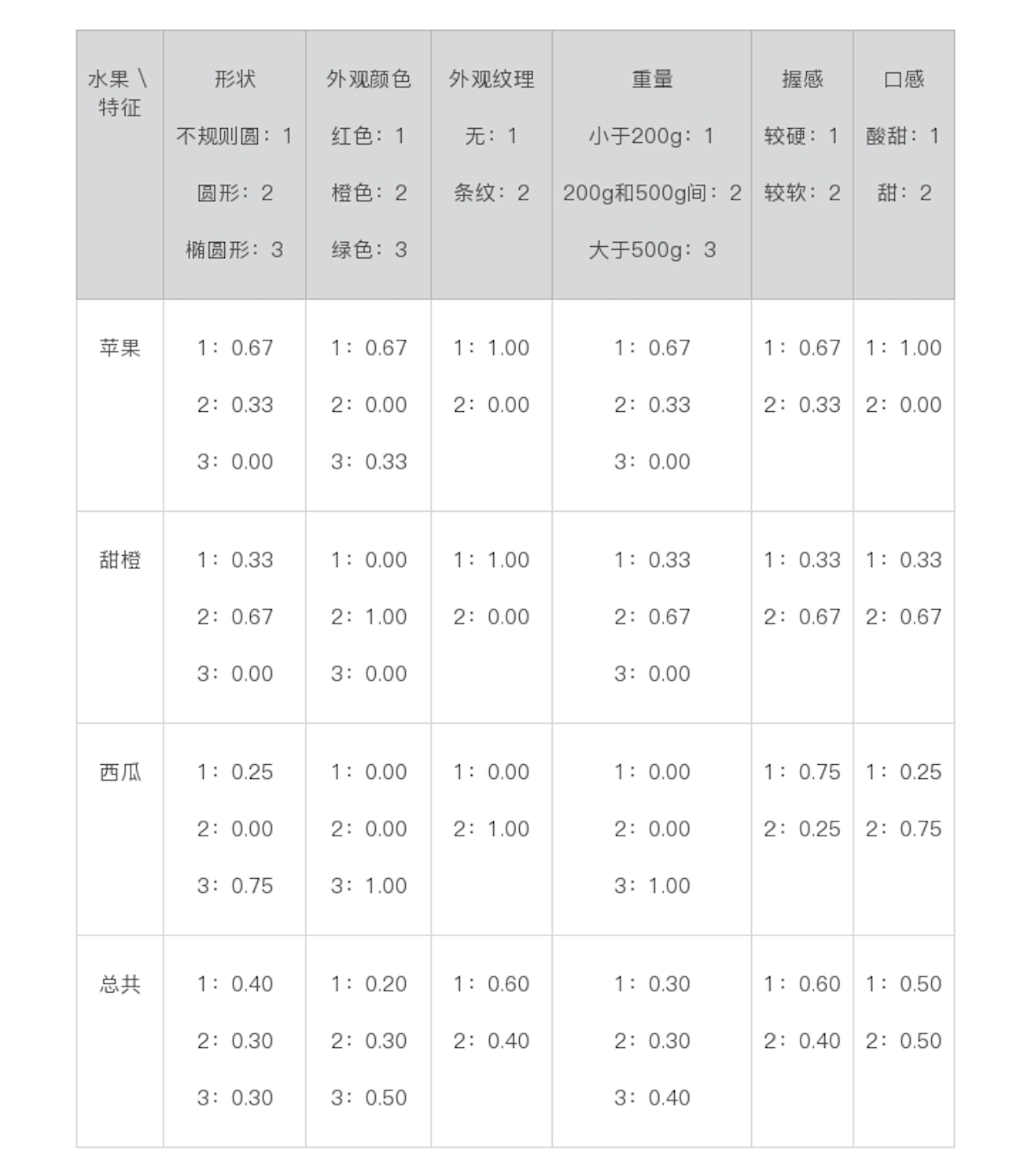 | 水果 \ 特征 | 形状 不规则圆：1 圆形：2 椭圆形：3 | 外观颜色 红色：1 橙色：2 绿色：3 | 外观纹理 无：1 条纹：2 | 重量 小于200g：1 200g和500g间：2 大于500g：3 | 握感 较硬：1 较软：2 | 口感 酸甜：1 甜：2 |
|---|---|---|---|---|---|---|
| 苹果 | 1：0.67 2：0.33 3：0.00 | 1：0.67 2：0.00 3：0.33 | 1：1.00 2：0.00 | 1：0.67 2：0.33 3：0.00 | 1：0.67 2：0.33 | 1：1.00 2：0.00 |
| 甜橙 | 1：0.33 2：0.67 3：0.00 | 1：0.00 2：1.00 3：0.00 | 1：1.00 2：0.00 | 1：0.33 2：0.67 3：0.00 | 1：0.33 2：0.67 | 1：0.33 2：0.67 |
| 西瓜 | 1：0.25 2：0.00 3：0.75 | 1：0.00 2：0.00 3：1.00 | 1：0.00 2：1.00 | 1：0.00 2：0.00 3：1.00 | 1：0.75 2：0.25 | 1：0.25 2：0.75 |
| 总共 | 1：0.40 2：0.30 3：0.30 | 1：0.20 2：0.30 3：0.50 | 1：0.60 2：0.40 | 1：0.30 2：0.30 3：0.40 | 1：0.60 2：0.40 | 1：0.50 2：0.50 |